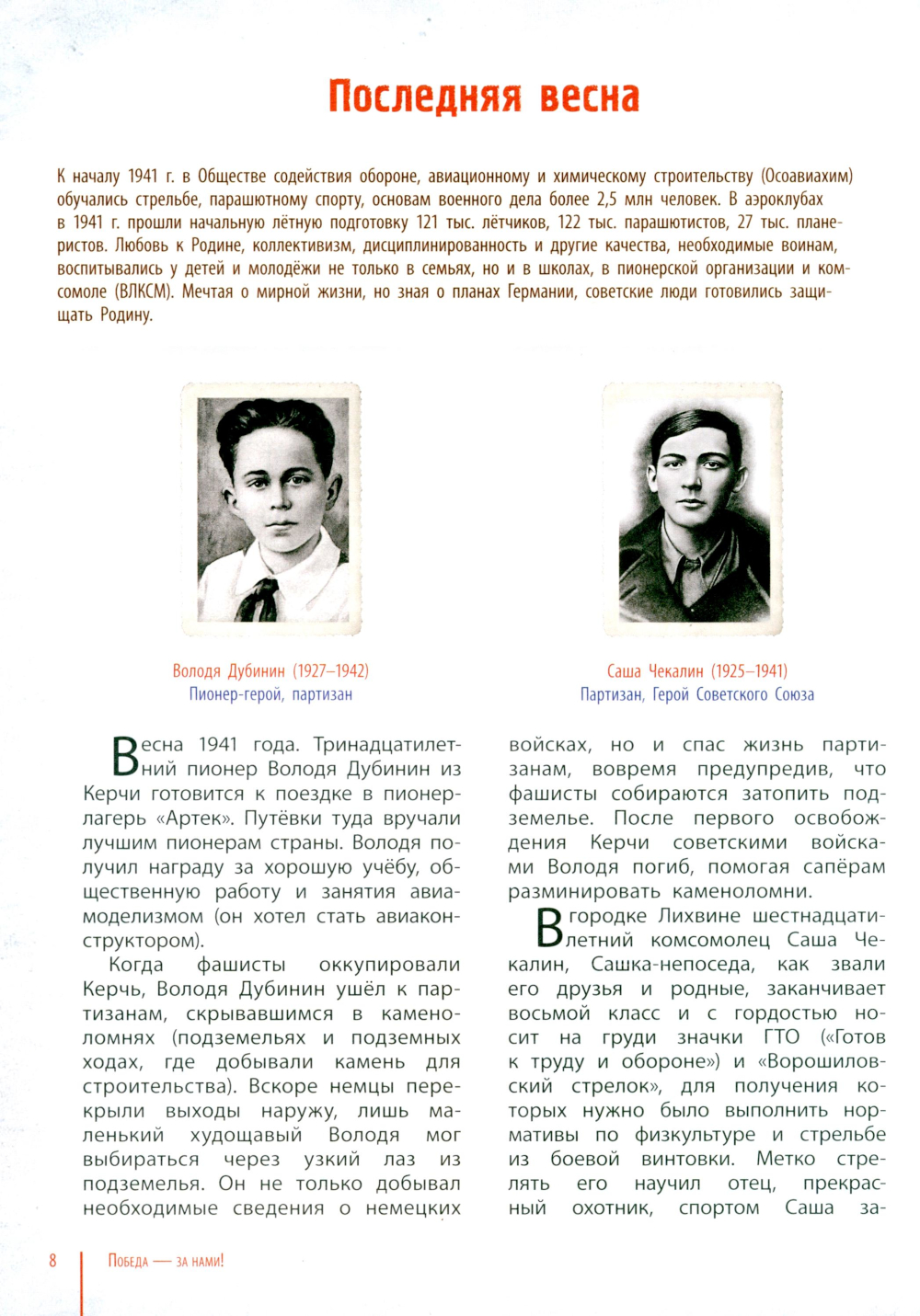 Последняя весна

К началу 1941 г. в Обществе содействия обороне, авиационному и химическому строительству (Осоавиахим) обучались стрельбе, парашютному спорту, основам военного дела более 2,5 млн человек. В аэроклубах в 1941 г. прошли начальную лётную подготовку 121 тыс. лётчиков, 122 тыс. парашютистов, 27 тыс. планеристов. Любовь к Родине, коллективизм, дисциплинированность и другие качества, необходимые воинам, воспитывались у детей и молодёжи не только в семьях, но и в школах, в пионерской организации и комсомоле (ВЛКСМ). Мечтая о мирной жизни, но зная о планах Германии, советские люди готовились защищать Родину.

Володя Дубинин (1927–1942)
Пионер-герой, партизан

Саша Чекалин (1925–1941)
Партизан, Герой Советского Союза

Весна 1941 года. Тринадцатилетний пионер Володя Дубинин из Керчи готовится к поездке в пионерлагерь «Артек». Путёвки туда вручали лучшим пионерам страны. Володя получил награду за хорошую учёбу, общественную работу и занятия авиамоделизмом (он хотел стать авиаконструктором).

Когда фашисты оккупировали Керчь, Володя Дубинин ушёл к партизанам, скрывавшимся в каменоломнях (подземельях и подземных ходах, где добывали камень для строительства). Вскоре немцы перекрыли выходы наружу, лишь маленький худощавый Володя мог выбираться через узкий лаз из подземелья. Он не только добывал необходимые сведения о немецких войсках, но и спас жизнь партизанам, вовремя предупредив, что фашисты собираются затопить подземелье. После первого освобождения Керчи советскими войсками Володя погиб, помогая сапёрам разминировать каменоломни.

В городке Лихвине шестнадцатилетний комсомолец Саша Чекалин, Сашка-непоседа, как звали его друзья и родные, заканчивает восьмой класс и с гордостью носит на груди значки ГТО («Готов к труду и обороне») и «Ворошиловский стрелок», для получения которых нужно было выполнить нормативы по физкультуре и стрельбе из боевой винтовки. Метко стрелять его научил отец, прекрасный охотник, спортом Саша за-

8 Победа — за нами!